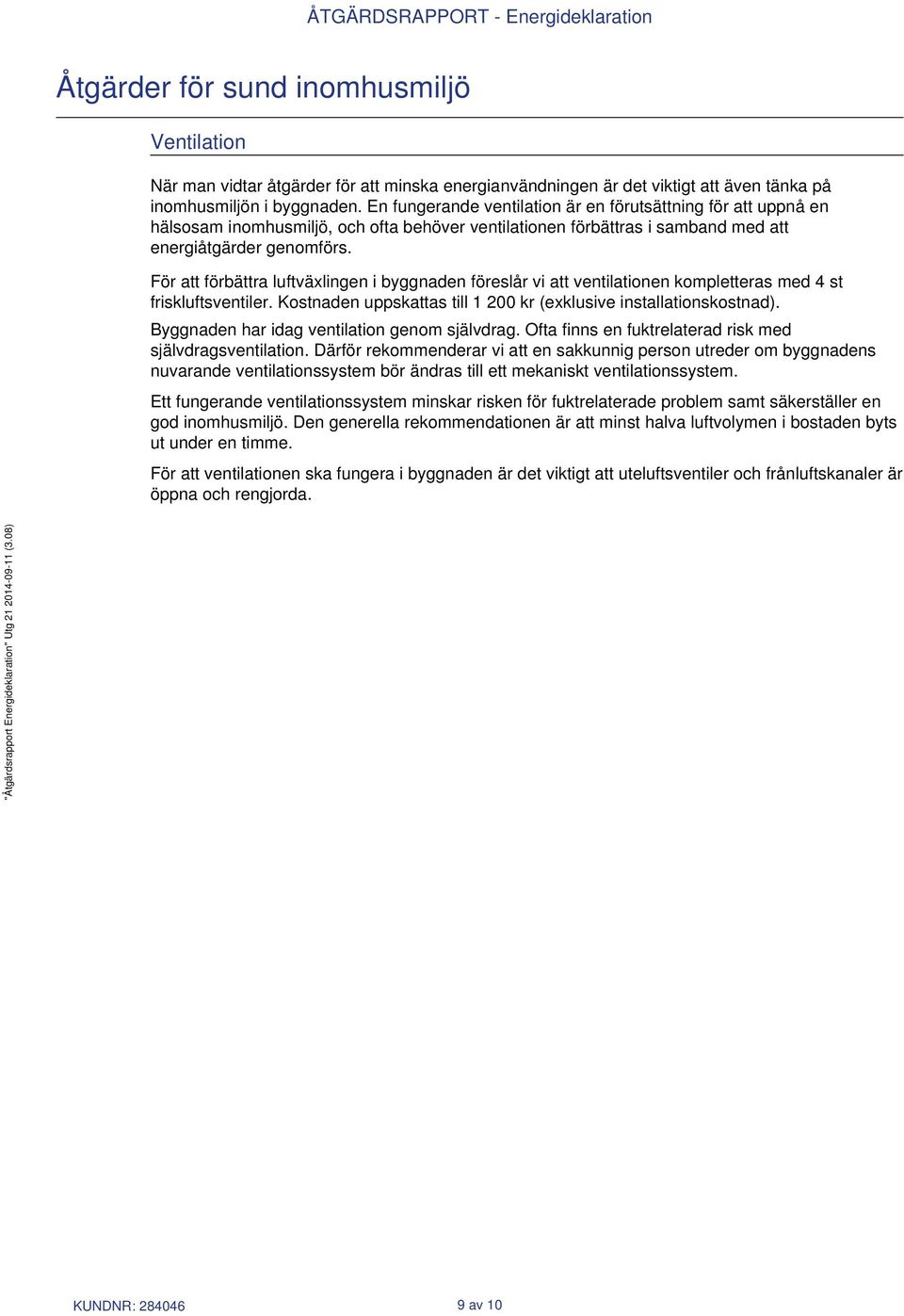 ÅTGÄRDSRAPPORT - Energideklaration

Åtgärder för sund inomhusmiljö

Ventilation

När man vidtar åtgärder för att minska energianvändningen är det viktigt att även tänka på inomhusmiljön i byggnaden. En fungerande ventilation är en förutsättning för att uppnå en hälsosam inomhusmiljö, och ofta behöver ventilationen förbättras i samband med att energiåtgärder genomförs.

För att förbättra luftväxlingen i byggnaden föreslår vi att ventilationen kompletteras med 4 st friskluftsventiler. Kostnaden uppskattas till 1 200 kr (exklusive installationskostnad).

Byggnaden har idag ventilation genom självdrag. Ofta finns en fuktrelaterad risk med självdragsventilation. Därför rekommenderar vi att en sakkunnig person utreder om byggnadens nuvarande ventilationssystem bör ändras till ett mekaniskt ventilationssystem.

Ett fungerande ventilationssystem minskar risken för fuktrelaterade problem samt säkerställer en god inomhusmiljö. Den generella rekommendationen är att minst halva luftvolymen i bostaden byts ut under en timme.

För att ventilationen ska fungera i byggnaden är det viktigt att uteluftsventiler och frånluftskanaler är öppna och rengjorda.

"Åtgärdsrapport Energideklaration" Utg 21 2014-09-11 (3.08)

KUNDNR: 284046

9 av 10